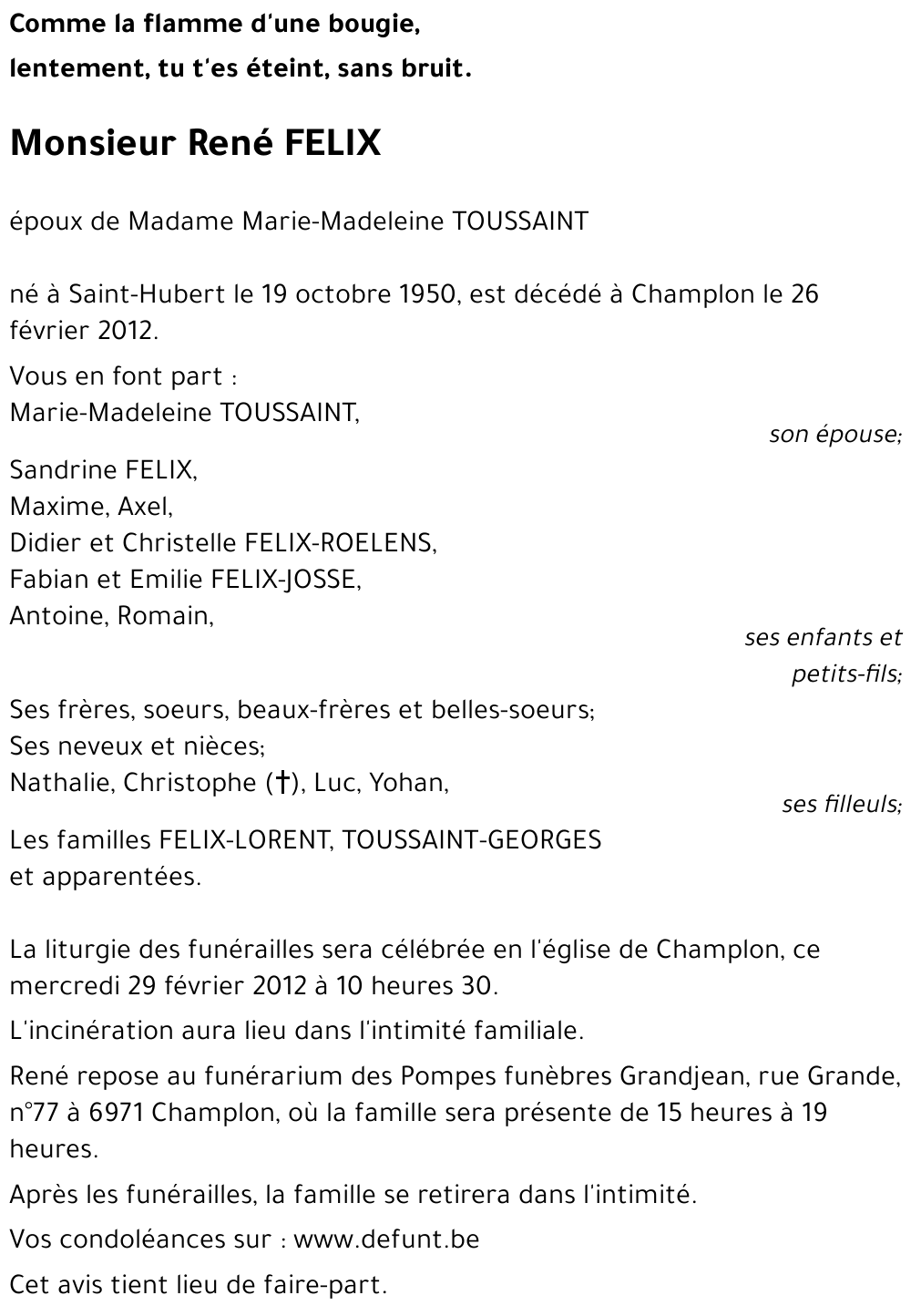 Comme la flamme d'une bougie,
lentement, tu t'es éteint, sans bruit.

Monsieur René FELIX

époux de Madame Marie-Madeleine TOUSSAINT

né à Saint-Hubert le 19 octobre 1950, est décédé à Champlon le 26 février 2012.

Vous en font part :
Marie-Madeleine TOUSSAINT,
son épouse;

Sandrine FELIX,
Maxime, Axel,
Didier et Christelle FELIX-ROELENS,
Fabian et Emilie FELIX-JOSSE,
Antoine, Romain,
ses enfants et petits-fils;

Ses frères, soeurs, beaux-frères et belles-soeurs;
Ses neveux et nièces;
Nathalie, Christophe (†), Luc, Yohan,
ses filleuls;

Les familles FELIX-LORENT, TOUSSAINT-GEORGES
et apparentées.

La liturgie des funérailles sera célébrée en l'église de Champlon, ce mercredi 29 février 2012 à 10 heures 30.

L'incinération aura lieu dans l'intimité familiale.

René repose au funérarium des Pompes funèbres Grandjean, rue Grande, n°77 à 6971 Champlon, où la famille sera présente de 15 heures à 19 heures.

Après les funérailles, la famille se retirera dans l'intimité.

Vos condoléances sur : www.defunt.be

Cet avis tient lieu de faire-part.